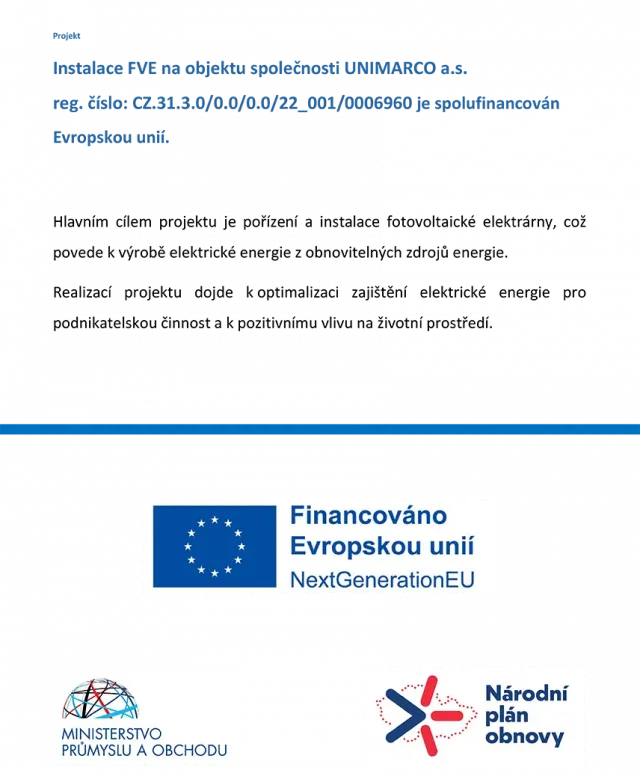 Projekt

Instalace FVE na objektu společnosti UNIMARCO a.s. reg. číslo: CZ.31.3.0/0.0/0.0/22_001/0006960 je spolufinancován Evropskou unií.

Hlavním cílem projektu je pořízení a instalace fotovoltaické elektrárny, což povede k výrobě elektrické energie z obnovitelných zdrojů energie.

Realizací projektu dojde k optimalizaci zajištění elektrické energie pro podnikatelskou činnost a k pozitivnímu vlivu na životní prostředí.

Financováno Evropskou unií NextGenerationEU

MINISTERSTVO PRŮMYSLU A OBCHODU

Národní plán obnovy